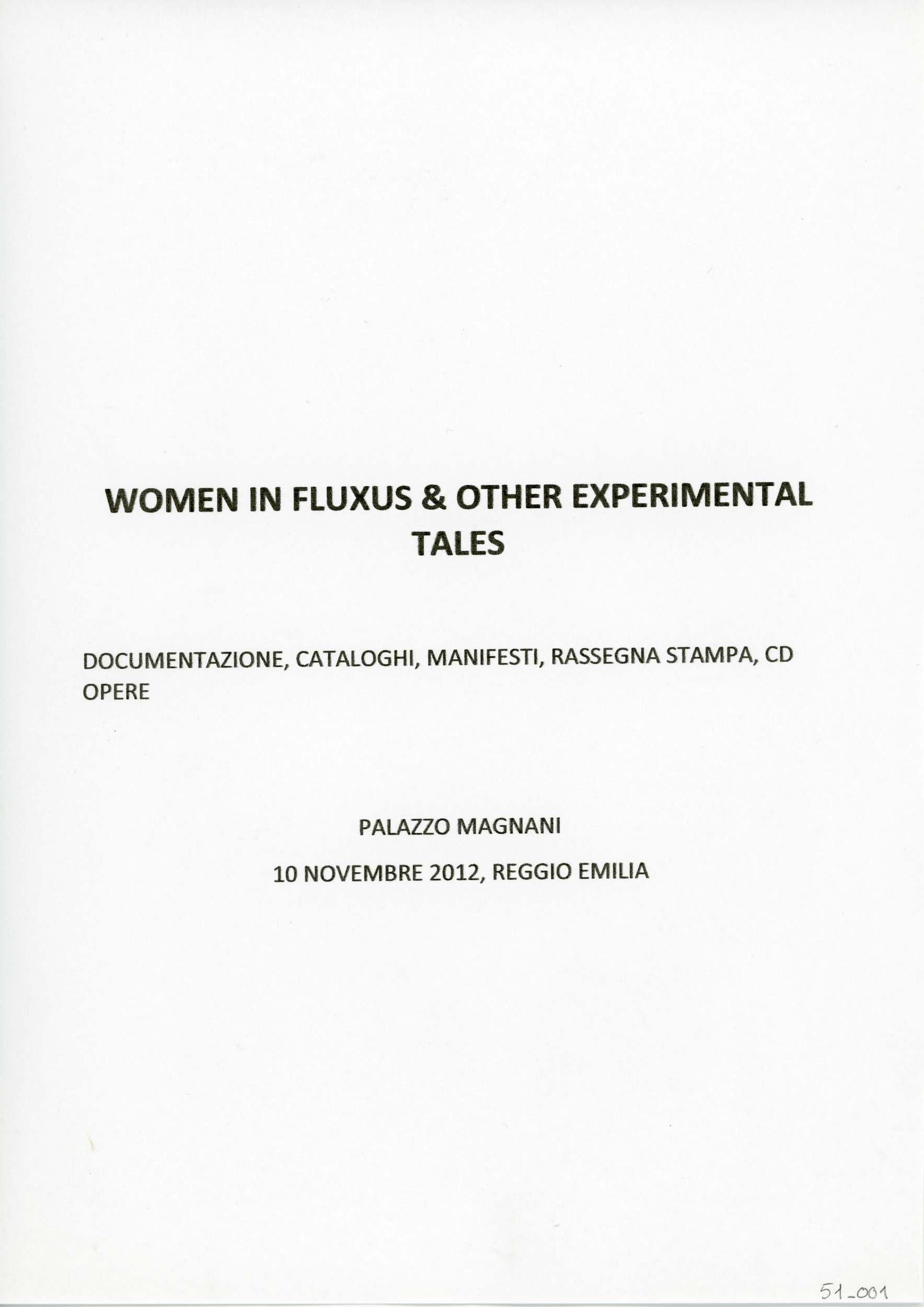 WOMEN IN FLUXUS & OTHER EXPERIMENTAL TALES

DOCUMENTAZIONE, CATALOGHI, MANIFESTI, RASSEGNA STAMPA, CD OPERE

PALAZZO MAGNANI

10 NOVEMBRE 2012, REGGIO EMILIA

51_001